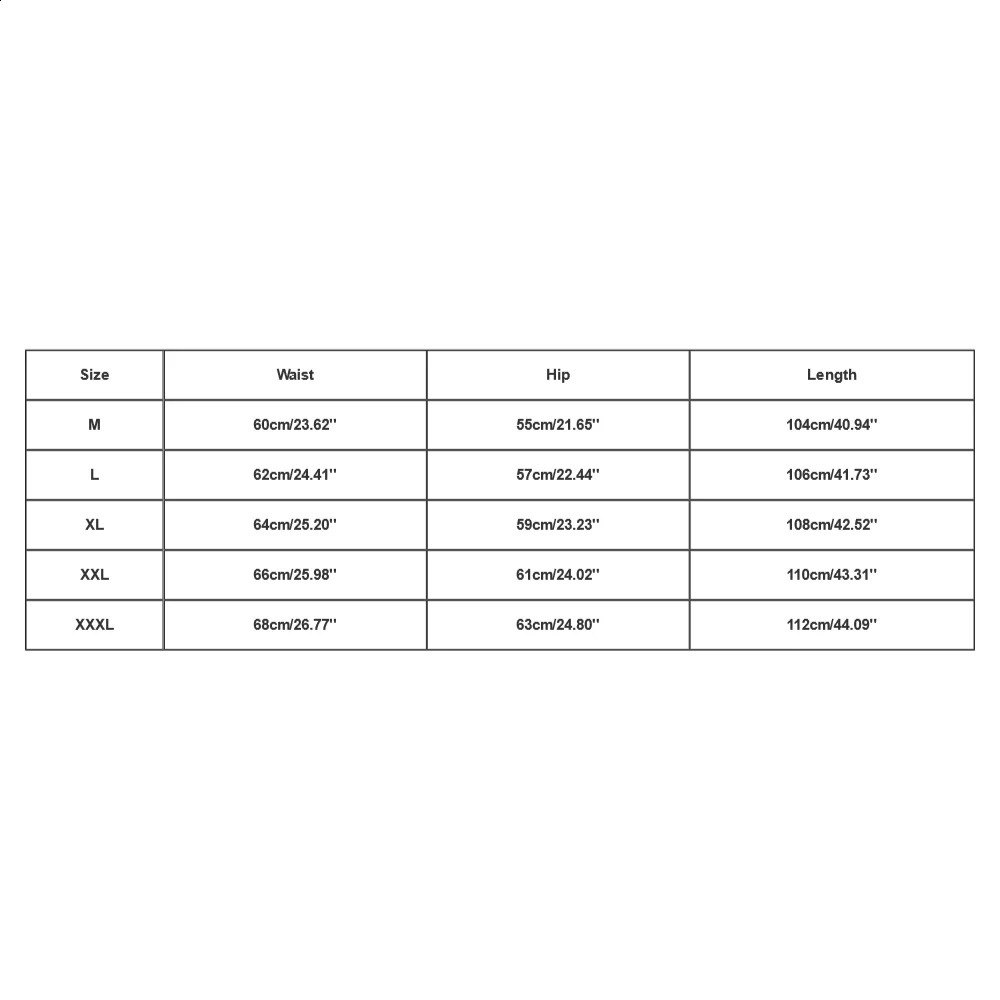 | Size | Waist | Hip | Length |
|---|---|---|---|
| M | 60cm/23.62'' | 55cm/21.65'' | 104cm/40.94'' |
| L | 62cm/24.41'' | 57cm/22.44'' | 106cm/41.73'' |
| XL | 64cm/25.20'' | 59cm/23.23'' | 108cm/42.52'' |
| XXL | 66cm/25.98'' | 61cm/24.02'' | 110cm/43.31'' |
| XXXL | 68cm/26.77'' | 63cm/24.80'' | 112cm/44.09'' |